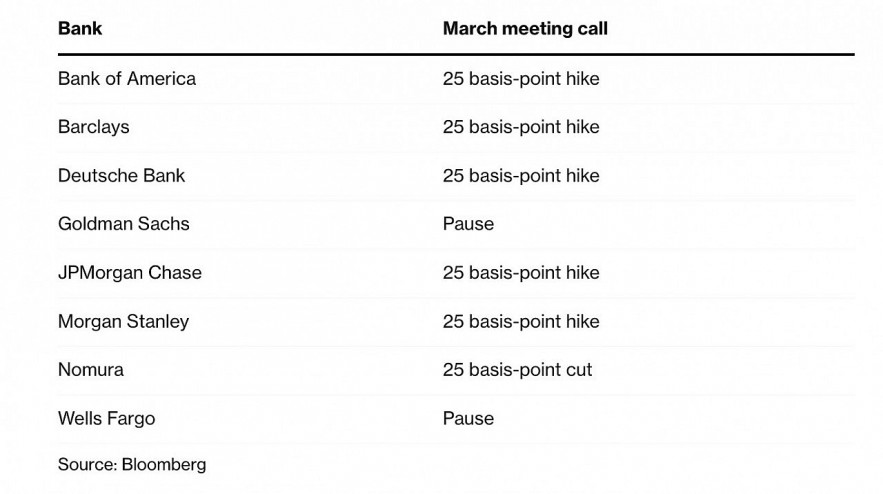 | Bank | March meeting call |
|---|---|
| Bank of America | 25 basis-point hike |
| Barclays | 25 basis-point hike |
| Deutsche Bank | 25 basis-point hike |
| Goldman Sachs | Pause |
| JPMorgan Chase | 25 basis-point hike |
| Morgan Stanley | 25 basis-point hike |
| Nomura | 25 basis-point cut |
| Wells Fargo | Pause |

Source: Bloomberg